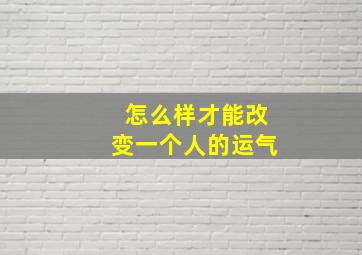 怎么样才能改变一个人的运气